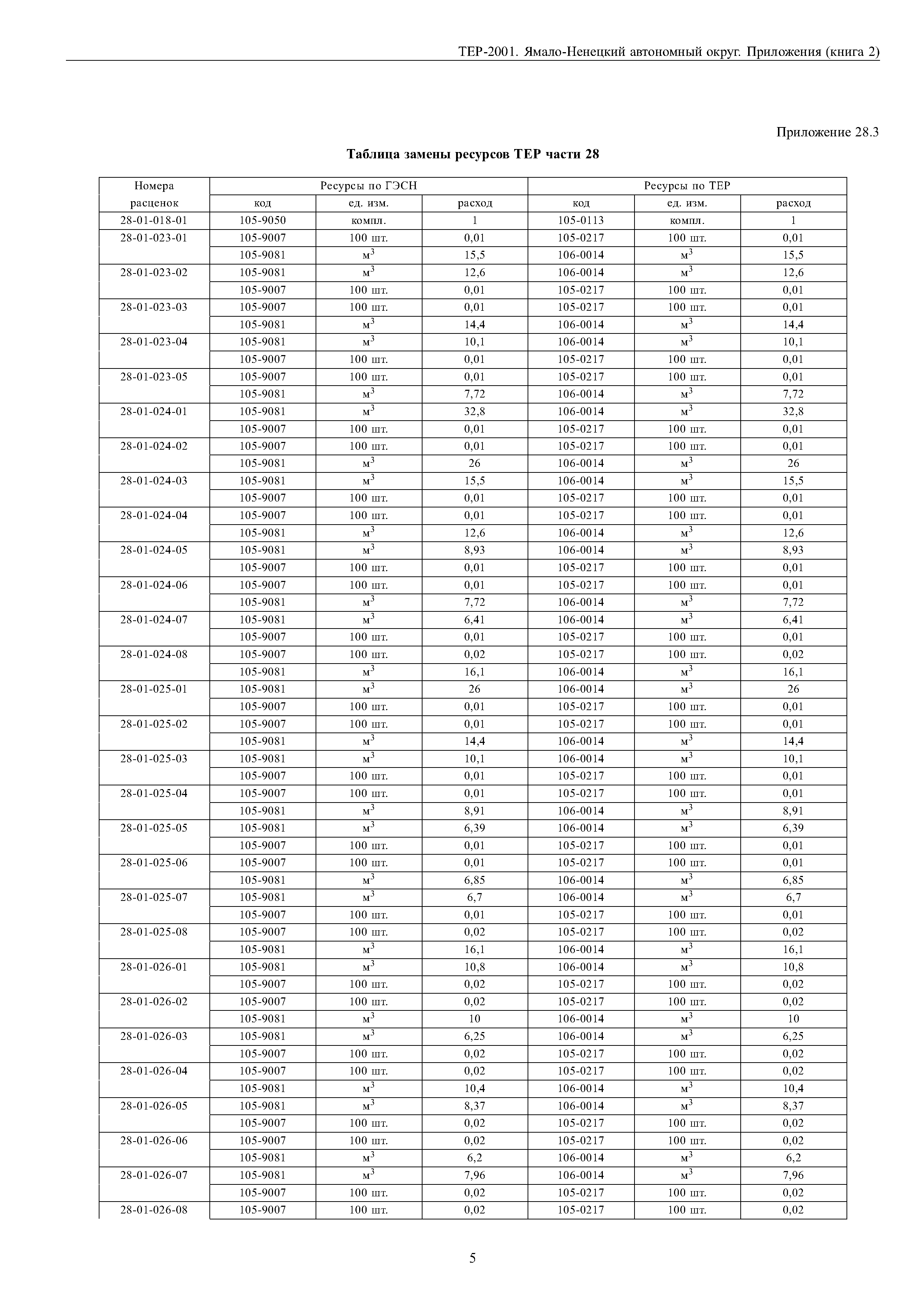 ТЕР-2001. Ямало-Ненецкий автономный округ. Приложения (книга 2)

Приложение 28.3

Таблица замены ресурсов ТЕР части 28

| Номера расценок | Ресурсы по ГЭСН | | | Ресурсы по ТЕР | | |
|---|---|---|---|---|---|---|
| | код | ед. изм. | расход | код | ед. изм. | расход |
| 28-01-018-01 | 105-9050 | компл. | 1 | 105-0113 | компл. | 1 |
| 28-01-023-01 | 105-9007 | 100 шт. | 0,01 | 105-0217 | 100 шт. | 0,01 |
| | 105-9081 | $м^3$ | 15,5 | 106-0014 | $м^3$ | 15,5 |
| 28-01-023-02 | 105-9081 | $м^3$ | 12,6 | 106-0014 | $м^3$ | 12,6 |
| | 105-9007 | 100 шт. | 0,01 | 105-0217 | 100 шт. | 0,01 |
| 28-01-023-03 | 105-9007 | 100 шт. | 0,01 | 105-0217 | 100 шт. | 0,01 |
| | 105-9081 | $м^3$ | 14,4 | 106-0014 | $м^3$ | 14,4 |
| 28-01-023-04 | 105-9081 | $м^3$ | 10,1 | 106-0014 | $м^3$ | 10,1 |
| | 105-9007 | 100 шт. | 0,01 | 105-0217 | 100 шт. | 0,01 |
| 28-01-023-05 | 105-9007 | 100 шт. | 0,01 | 105-0217 | 100 шт. | 0,01 |
| | 105-9081 | $м^3$ | 7,72 | 106-0014 | $м^3$ | 7,72 |
| 28-01-024-01 | 105-9081 | $м^3$ | 32,8 | 106-0014 | $м^3$ | 32,8 |
| | 105-9007 | 100 шт. | 0,01 | 105-0217 | 100 шт. | 0,01 |
| 28-01-024-02 | 105-9007 | 100 шт. | 0,01 | 105-0217 | 100 шт. | 0,01 |
| | 105-9081 | $м^3$ | 26 | 106-0014 | $м^3$ | 26 |
| 28-01-024-03 | 105-9081 | $м^3$ | 15,5 | 106-0014 | $м^3$ | 15,5 |
| | 105-9007 | 100 шт. | 0,01 | 105-0217 | 100 шт. | 0,01 |
| 28-01-024-04 | 105-9007 | 100 шт. | 0,01 | 105-0217 | 100 шт. | 0,01 |
| | 105-9081 | $м^3$ | 12,6 | 106-0014 | $м^3$ | 12,6 |
| 28-01-024-05 | 105-9081 | $м^3$ | 8,93 | 106-0014 | $м^3$ | 8,93 |
| | 105-9007 | 100 шт. | 0,01 | 105-0217 | 100 шт. | 0,01 |
| 28-01-024-06 | 105-9007 | 100 шт. | 0,01 | 105-0217 | 100 шт. | 0,01 |
| | 105-9081 | $м^3$ | 7,72 | 106-0014 | $м^3$ | 7,72 |
| 28-01-024-07 | 105-9081 | $м^3$ | 6,41 | 106-0014 | $м^3$ | 6,41 |
| | 105-9007 | 100 шт. | 0,01 | 105-0217 | 100 шт. | 0,01 |
| 28-01-024-08 | 105-9007 | 100 шт. | 0,02 | 105-0217 | 100 шт. | 0,02 |
| | 105-9081 | $м^3$ | 16,1 | 106-0014 | $м^3$ | 16,1 |
| 28-01-025-01 | 105-9081 | $м^3$ | 26 | 106-0014 | $м^3$ | 26 |
| | 105-9007 | 100 шт. | 0,01 | 105-0217 | 100 шт. | 0,01 |
| 28-01-025-02 | 105-9007 | 100 шт. | 0,01 | 105-0217 | 100 шт. | 0,01 |
| | 105-9081 | $м^3$ | 14,4 | 106-0014 | $м^3$ | 14,4 |
| 28-01-025-03 | 105-9081 | $м^3$ | 10,1 | 106-0014 | $м^3$ | 10,1 |
| | 105-9007 | 100 шт. | 0,01 | 105-0217 | 100 шт. | 0,01 |
| 28-01-025-04 | 105-9007 | 100 шт. | 0,01 | 105-0217 | 100 шт. | 0,01 |
| | 105-9081 | $м^3$ | 8,91 | 106-0014 | $м^3$ | 8,91 |
| 28-01-025-05 | 105-9081 | $м^3$ | 6,39 | 106-0014 | $м^3$ | 6,39 |
| | 105-9007 | 100 шт. | 0,01 | 105-0217 | 100 шт. | 0,01 |
| 28-01-025-06 | 105-9007 | 100 шт. | 0,01 | 105-0217 | 100 шт. | 0,01 |
| | 105-9081 | $м^3$ | 6,85 | 106-0014 | $м^3$ | 6,85 |
| 28-01-025-07 | 105-9081 | $м^3$ | 6,7 | 106-0014 | $м^3$ | 6,7 |
| | 105-9007 | 100 шт. | 0,01 | 105-0217 | 100 шт. | 0,01 |
| 28-01-025-08 | 105-9007 | 100 шт. | 0,02 | 105-0217 | 100 шт. | 0,02 |
| | 105-9081 | $м^3$ | 16,1 | 106-0014 | $м^3$ | 16,1 |
| 28-01-026-01 | 105-9081 | $м^3$ | 10,8 | 106-0014 | $м^3$ | 10,8 |
| | 105-9007 | 100 шт. | 0,02 | 105-0217 | 100 шт. | 0,02 |
| 28-01-026-02 | 105-9007 | 100 шт. | 0,02 | 105-0217 | 100 шт. | 0,02 |
| | 105-9081 | $м^3$ | 10 | 106-0014 | $м^3$ | 10 |
| 28-01-026-03 | 105-9081 | $м^3$ | 6,25 | 106-0014 | $м^3$ | 6,25 |
| | 105-9007 | 100 шт. | 0,02 | 105-0217 | 100 шт. | 0,02 |
| 28-01-026-04 | 105-9007 | 100 шт. | 0,02 | 105-0217 | 100 шт. | 0,02 |
| | 105-9081 | $м^3$ | 10,4 | 106-0014 | $м^3$ | 10,4 |
| 28-01-026-05 | 105-9081 | $м^3$ | 8,37 | 106-0014 | $м^3$ | 8,37 |
| | 105-9007 | 100 шт. | 0,02 | 105-0217 | 100 шт. | 0,02 |
| 28-01-026-06 | 105-9007 | 100 шт. | 0,02 | 105-0217 | 100 шт. | 0,02 |
| | 105-9081 | $м^3$ | 6,2 | 106-0014 | $м^3$ | 6,2 |
| 28-01-026-07 | 105-9081 | $м^3$ | 7,96 | 106-0014 | $м^3$ | 7,96 |
| | 105-9007 | 100 шт. | 0,02 | 105-0217 | 100 шт. | 0,02 |
| 28-01-026-08 | 105-9007 | 100 шт. | 0,02 | 105-0217 | 100 шт. | 0,02 |

5